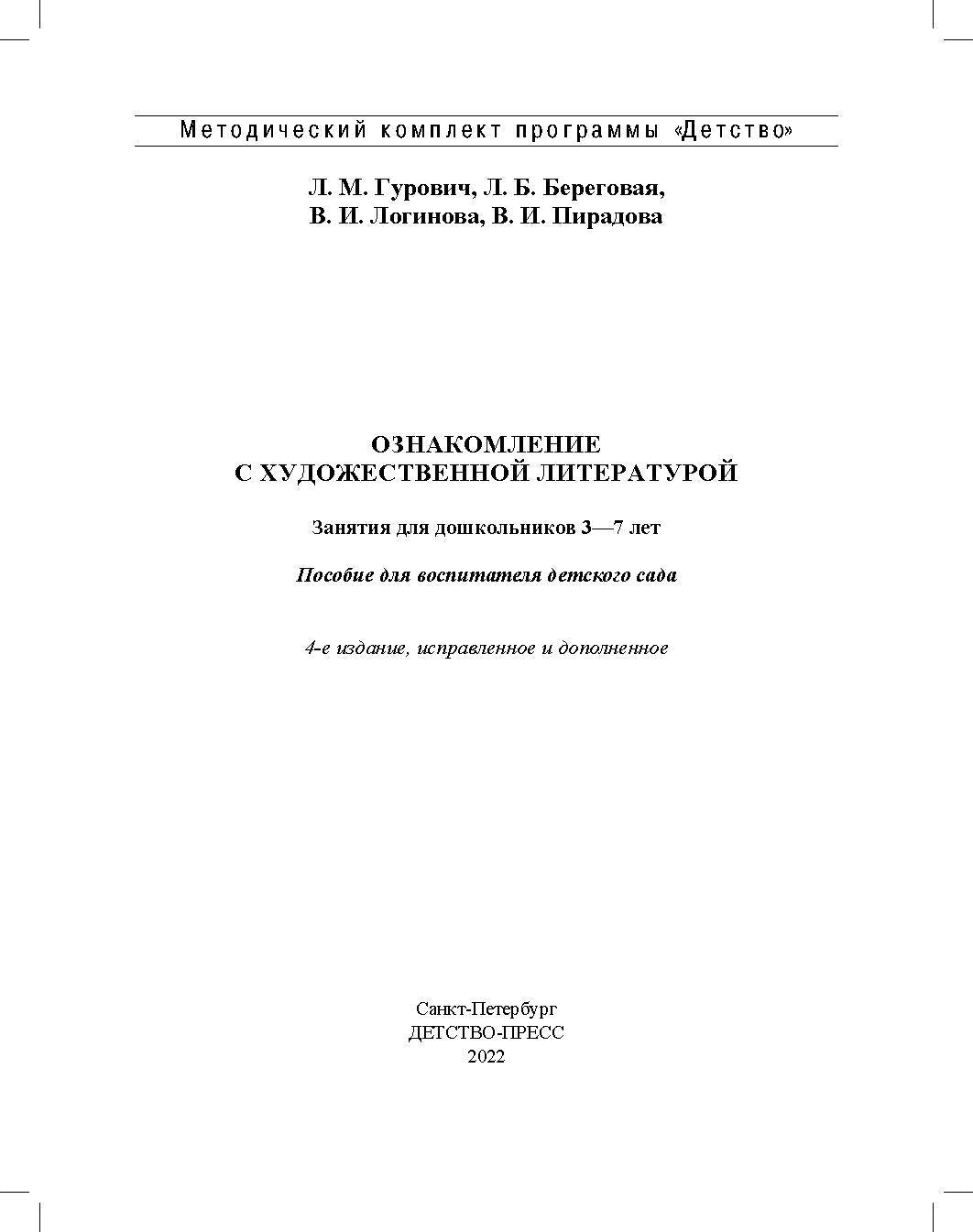 Методический комплект программы «Детство»

Л. М. Гурович, Л. Б. Береговая,
В. И. Логинова, В. И. Пирадова

ОЗНАКОМЛЕНИЕ
С ХУДОЖЕСТВЕННОЙ ЛИТЕРАТУРОЙ

Занятия для дошкольников 3—7 лет

Пособие для воспитателя детского сада

4-е издание, исправленное и дополненное

Санкт-Петербург
ДЕТСТВО-ПРЕСС
2022